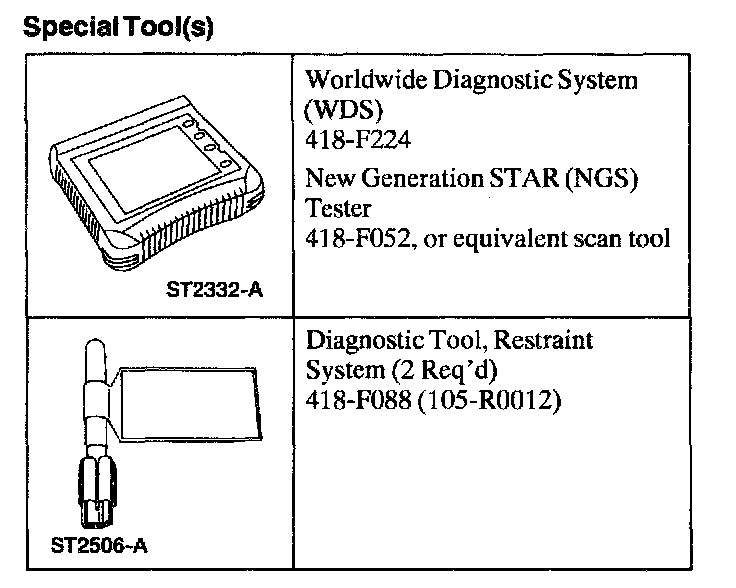 Special Tool(s)

| ST2332-A | Worldwide Diagnostic System (WDS) 418-F224 New Generation STAR (NGS) Tester 418-F052, or equivalent scan tool |
|---|---|
| ST2506-A | Diagnostic Tool, Restraint System (2 Req'd) 418-F088 (105-R0012) |